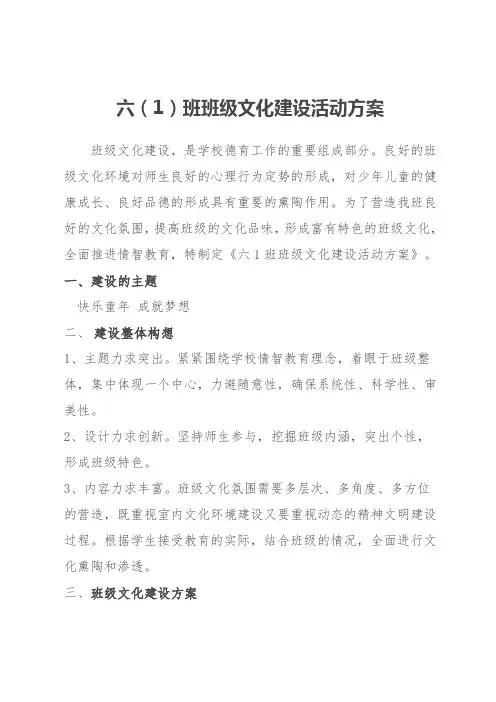 六（1）班班级文化建设活动方案

班级文化建设，是学校德育工作的重要组成部分。良好的班级文化环境对师生良好的心理行为定势的形成，对少年儿童的健康成长、良好品德的形成具有重要的熏陶作用。为了营造我班良好的文化氛围，提高班级的文化品味，形成富有特色的班级文化，全面推进情智教育，特制定《六1班班级文化建设活动方案》。

一、建设的主题

快乐童年 成就梦想

二、 建设整体构想

1、主题力求突出。紧紧围绕学校情智教育理念，着眼于班级整体，集中体现一个中心，力避随意性，确保系统性、科学性、审美性。

2、设计力求创新。坚持师生参与，挖掘班级内涵，突出个性，形成班级特色。

3、内容力求丰富。班级文化氛围需要多层次、多角度、多方位的营造，既重视室内文化环境建设又要重视动态的精神文明建设过程。根据学生接受教育的实际，结合班级的情况，全面进行文化熏陶和渗透。

三、班级文化建设方案